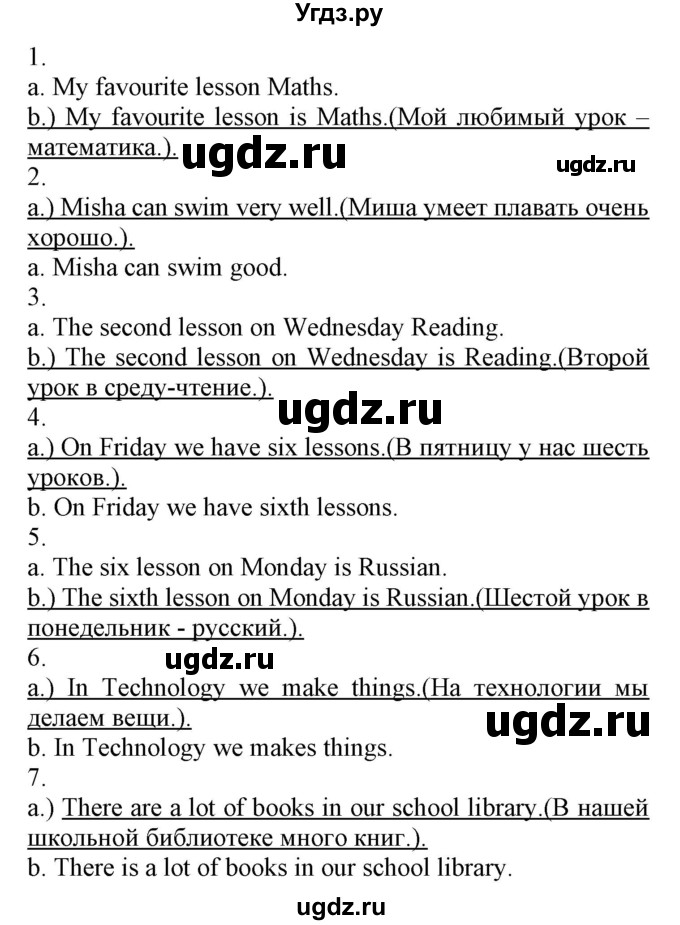 Угдз.ру

1.
a. My favourite lesson Maths.
b.) My favourite lesson is Maths.(Мой любимый урок – математика.).
ugdz.ru
ugdz.ru
2.
a.) Misha can swim very well.(Миша умеет плавать очень хорошо.).
a. Misha can swim good.
3.
a. The second lesson on Wednesday Reading.
b.) The second lesson on Wednesday is Reading.(Второй урок в среду-чтение.).
ugdz.ru
4.
a.) On Friday we have six lessons.(В пятницу у нас шесть уроков.).
b. On Friday we have sixth lessons.
5.
a. The six lesson on Monday is Russian.
b.) The sixth lesson on Monday is Russian.(Шестой урок в понедельник - русский.).
6.
ugdz.ru
a.) In Technology we make things.(На технологии мы делаем вещи.).
ugdz.ru
b. In Technology we makes things.
7.
a.) There are a lot of books in our school library.(В нашей школьной библиотеке много книг.).
b. There is a lot of books in our school library.

ugdz.ru